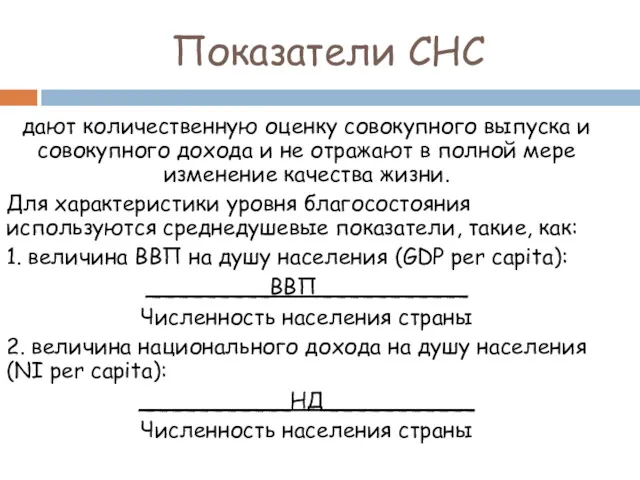 Показатели СНС

дают количественную оценку совокупного выпуска и совокупного дохода и не отражают в полной мере изменение качества жизни.

Для характеристики уровня благосостояния используются среднедушевые показатели, такие, как:

1. величина ВВП на душу населения (GDP per capita):

$\frac{\text{ВВП}}{\text{Численность населения страны}}$

2. величина национального дохода на душу населения (NI per capita):

$\frac{\text{НД}}{\text{Численность населения страны}}$